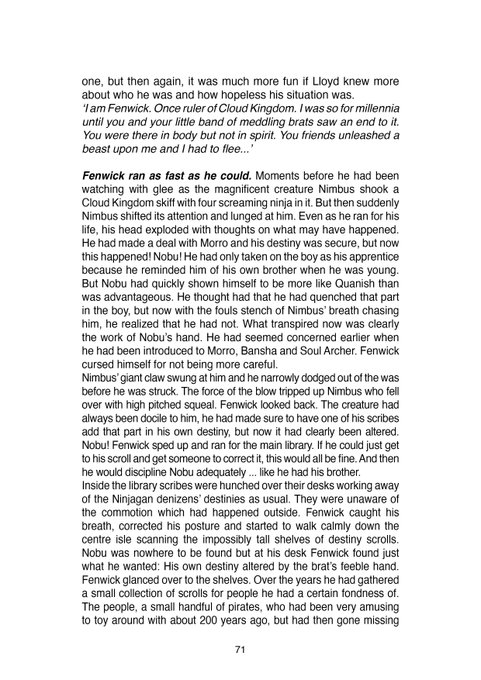 one, but then again, it was much more fun if Lloyd knew more about who he was and how hopeless his situation was.
'I am Fenwick. Once ruler of Cloud Kingdom. I was so for millennia until you and your little band of meddling brats saw an end to it. You were there in body but not in spirit. You friends unleashed a beast upon me and I had to flee...'

Fenwick ran as fast as he could. Moments before he had been watching with glee as the magnificent creature Nimbus shook a Cloud Kingdom skiff with four screaming ninja in it. But then suddenly Nimbus shifted its attention and lunged at him. Even as he ran for his life, his head exploded with thoughts on what may have happened. He had made a deal with Morro and his destiny was secure, but now this happened! Nobu! He had only taken on the boy as his apprentice because he reminded him of his own brother when he was young. But Nobu had quickly shown himself to be more like Quanish than was advantageous. He thought had that he had quenched that part in the boy, but now with the fouls stench of Nimbus' breath chasing him, he realized that he had not. What transpired now was clearly the work of Nobu's hand. He had seemed concerned earlier when he had been introduced to Morro, Bansha and Soul Archer. Fenwick cursed himself for not being more careful.
Nimbus' giant claw swung at him and he narrowly dodged out of the was before he was struck. The force of the blow tripped up Nimbus who fell over with high pitched squeal. Fenwick looked back. The creature had always been docile to him, he had made sure to have one of his scribes add that part in his own destiny, but now it had clearly been altered. Nobu! Fenwick sped up and ran for the main library. If he could just get to his scroll and get someone to correct it, this would all be fine. And then he would discipline Nobu adequately ... like he had his brother.
Inside the library scribes were hunched over their desks working away of the Ninjagan denizens' destinies as usual. They were unaware of the commotion which had happened outside. Fenwick caught his breath, corrected his posture and started to walk calmly down the centre isle scanning the impossibly tall shelves of destiny scrolls. Nobu was nowhere to be found but at his desk Fenwick found just what he wanted: His own destiny altered by the brat's feeble hand. Fenwick glanced over to the shelves. Over the years he had gathered a small collection of scrolls for people he had a certain fondness of. The people, a small handful of pirates, who had been very amusing to toy around with about 200 years ago, but had then gone missing

71